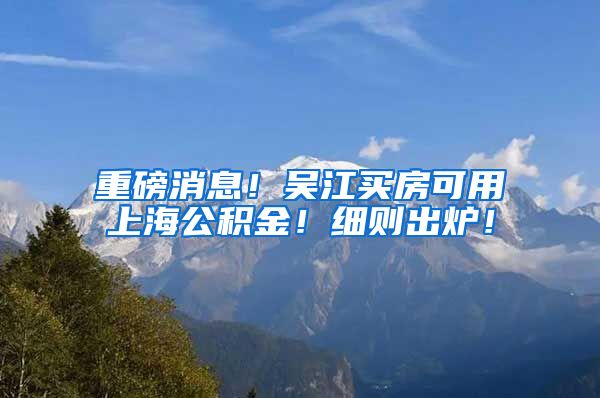 重磅消息！吴江买房可用上海公积金！细则出炉！